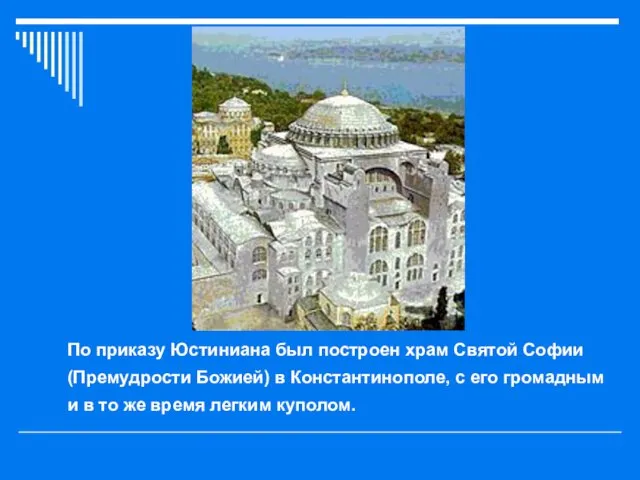 По приказу Юстиниана был построен храм Святой Софии (Премудрости Божией) в Константинополе, с его громадным и в то же время легким куполом.